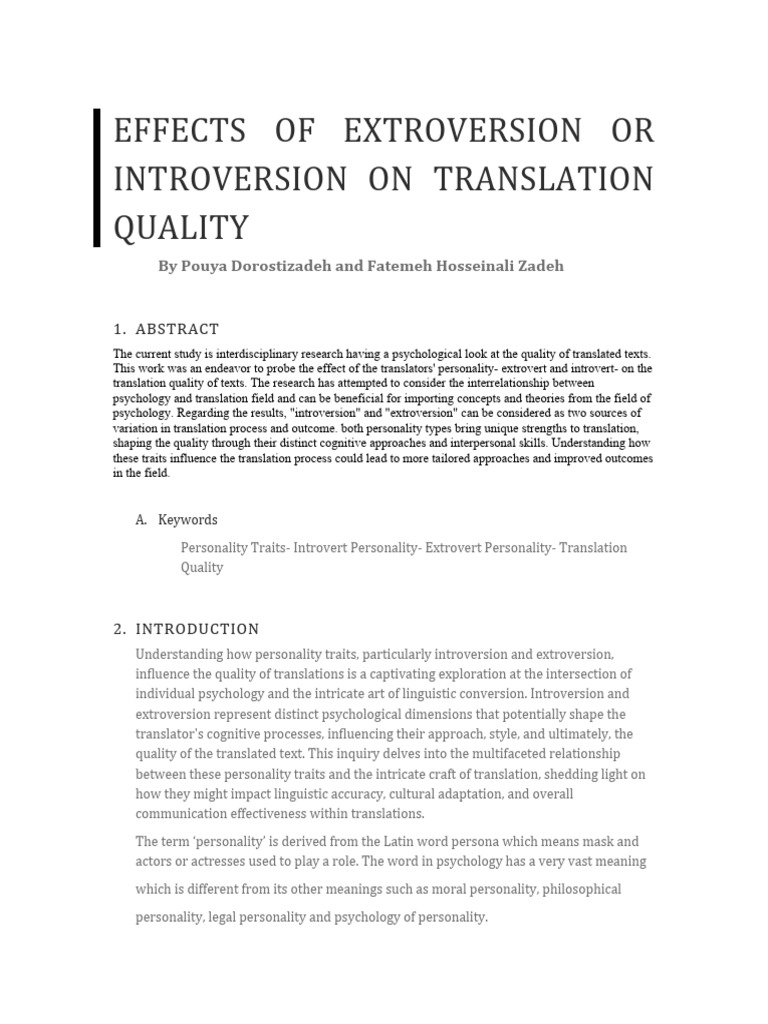 EFFECTS OF EXTROVERSION OR INTROVERSION ON TRANSLATION QUALITY

By Pouya Dorostizadeh and Fatemeh Hosseinali Zadeh

1. ABSTRACT

The current study is interdisciplinary research having a psychological look at the quality of translated texts. This work was an endeavor to probe the effect of the translators' personality- extrovert and introvert- on the translation quality of texts. The research has attempted to consider the interrelationship between psychology and translation field and can be beneficial for importing concepts and theories from the field of psychology. Regarding the results, "introversion" and "extroversion" can be considered as two sources of variation in translation process and outcome. both personality types bring unique strengths to translation, shaping the quality through their distinct cognitive approaches and interpersonal skills. Understanding how these traits influence the translation process could lead to more tailored approaches and improved outcomes in the field.

A. Keywords

Personality Traits- Introvert Personality- Extrovert Personality- Translation Quality

2. INTRODUCTION

Understanding how personality traits, particularly introversion and extroversion, influence the quality of translations is a captivating exploration at the intersection of individual psychology and the intricate art of linguistic conversion. Introversion and extroversion represent distinct psychological dimensions that potentially shape the translator's cognitive processes, influencing their approach, style, and ultimately, the quality of the translated text. This inquiry delves into the multifaceted relationship between these personality traits and the intricate craft of translation, shedding light on how they might impact linguistic accuracy, cultural adaptation, and overall communication effectiveness within translations.

The term 'personality' is derived from the Latin word persona which means mask and actors or actresses used to play a role. The word in psychology has a very vast meaning which is different from its other meanings such as moral personality, philosophical personality, legal personality and psychology of personality.